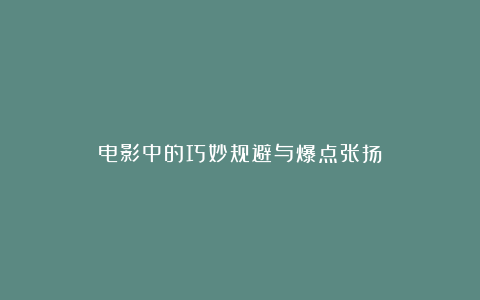 电影中的巧妙规避与爆点张扬